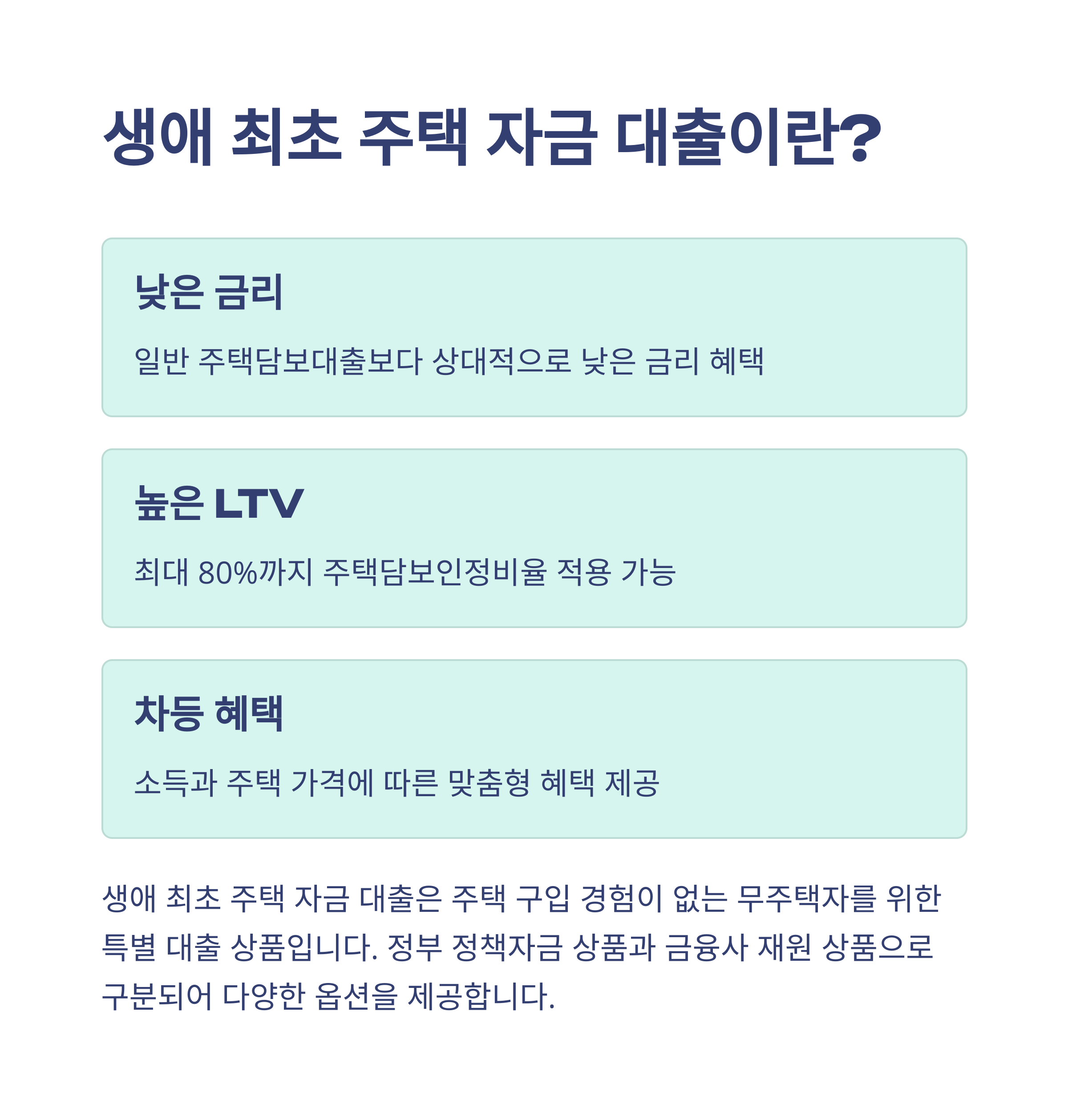 생애 최초 주택 자금 대출이란?

낮은 금리

일반 주택담보대출보다 상대적으로 낮은 금리 혜택

높은 LTV

최대 80%까지 주택담보인정비율 적용 가능

차등 혜택

소득과 주택 가격에 따른 맞춤형 혜택 제공

생애 최초 주택 자금 대출은 주택 구입 경험이 없는 무주택자를 위한 특별 대출 상품입니다. 정부 정책자금 상품과 금융사 재원 상품으로 구분되어 다양한 옵션을 제공합니다.